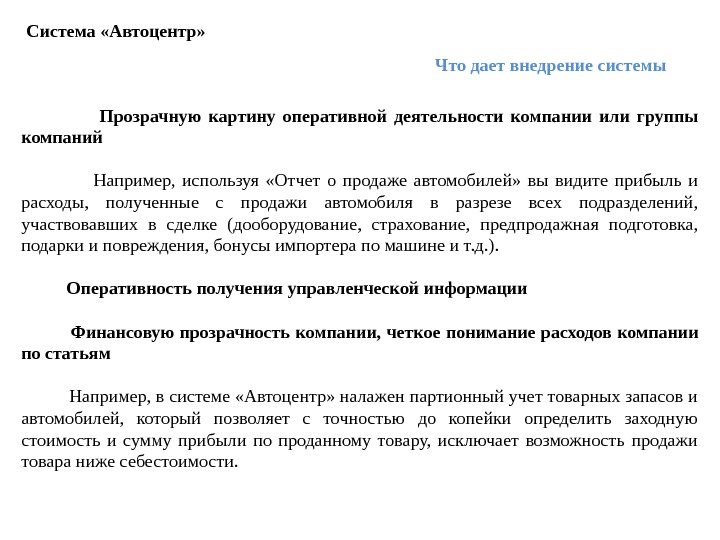 Система «Автоцентр»

Что дает внедрение системы

Прозрачную картину оперативной деятельности компании или группы компаний

Например, используя «Отчет о продаже автомобилей» вы видите прибыль и расходы, полученные с продажи автомобиля в разрезе всех подразделений, участвовавших в сделке (дооборудование, страхование, предпродажная подготовка, подарки и повреждения, бонусы импортера по машине и т.д.).

Оперативность получения управленческой информации

Финансовую прозрачность компании, четкое понимание расходов компании по статьям

Например, в системе «Автоцентр» налажен партионный учет товарных запасов и автомобилей, который позволяет с точностью до копейки определить заходную стоимость и сумму прибыли по проданному товару, исключает возможность продажи товара ниже себестоимости.